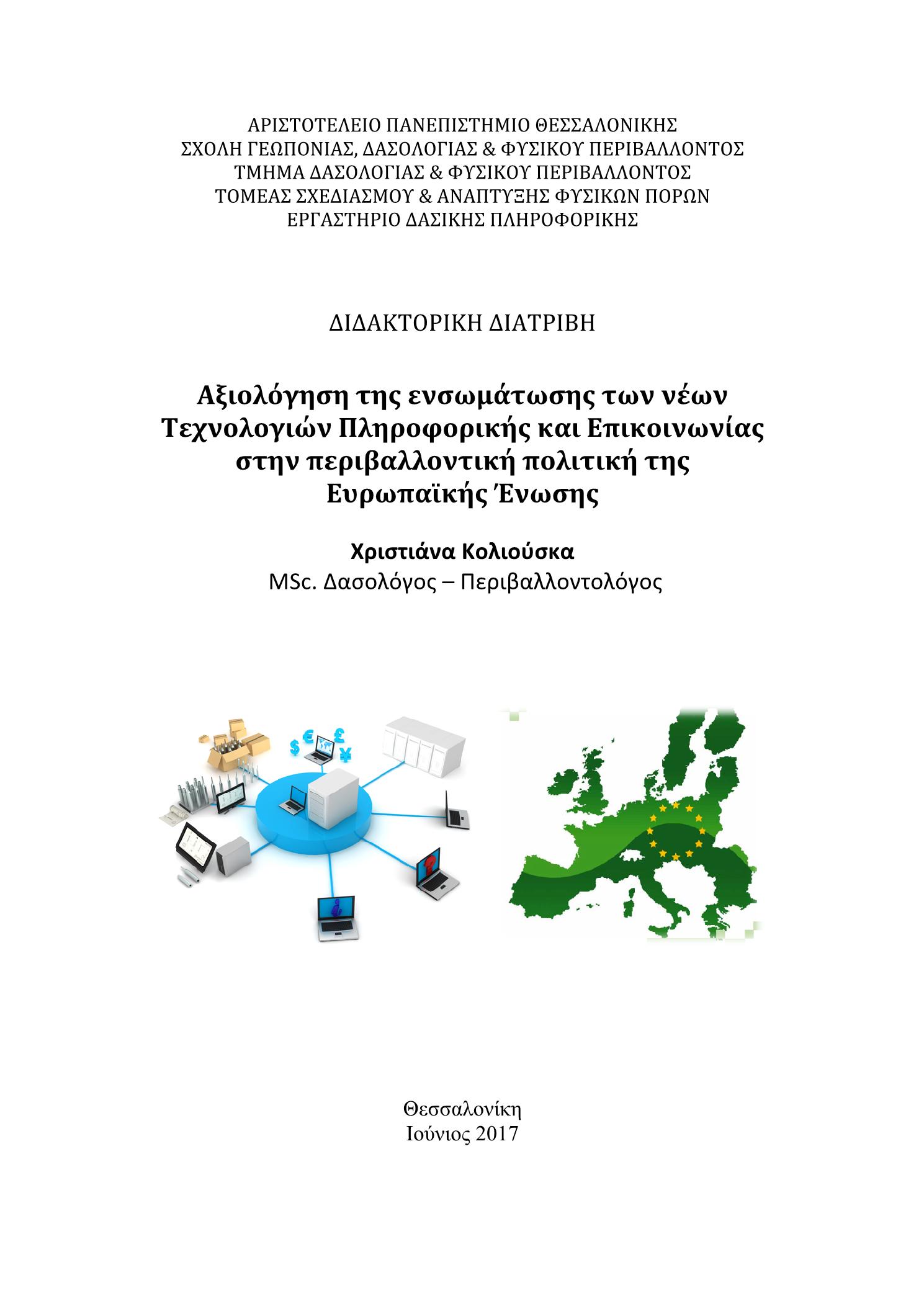 ΑΡΙΣΤΟΤΕΛΕΙΟ ΠΑΝΕΠΙΣΤΗΜΙΟ ΘΕΣΣΑΛΟΝΙΚΗΣ
ΣΧΟΛΗ ΓΕΩΠΟΝΙΑΣ, ΔΑΣΟΛΟΓΙΑΣ & ΦΥΣΙΚΟΥ ΠΕΡΙΒΑΛΛΟΝΤΟΣ
ΤΜΗΜΑ ΔΑΣΟΛΟΓΙΑΣ & ΦΥΣΙΚΟΥ ΠΕΡΙΒΑΛΛΟΝΤΟΣ
ΤΟΜΕΑΣ ΣΧΕΔΙΑΣΜΟΥ & ΑΝΑΠΤΥΞΗΣ ΦΥΣΙΚΩΝ ΠΟΡΩΝ
ΕΡΓΑΣΤΗΡΙΟ ΔΑΣΙΚΗΣ ΠΛΗΡΟΦΟΡΙΚΗΣ

ΔΙΔΑΚΤΟΡΙΚΗ ΔΙΑΤΡΙΒΗ

Αξιολόγηση της ενσωμάτωσης των νέων Τεχνολογιών Πληροφορικής και Επικοινωνίας στην περιβαλλοντική πολιτική της Ευρωπαϊκής Ένωσης

Χριστιάνα Κολιούσκα
MSc. Δασολόγος – Περιβαλλοντολόγος

$ € £ ¥

Θεσσαλονίκη
Ιούνιος 2017